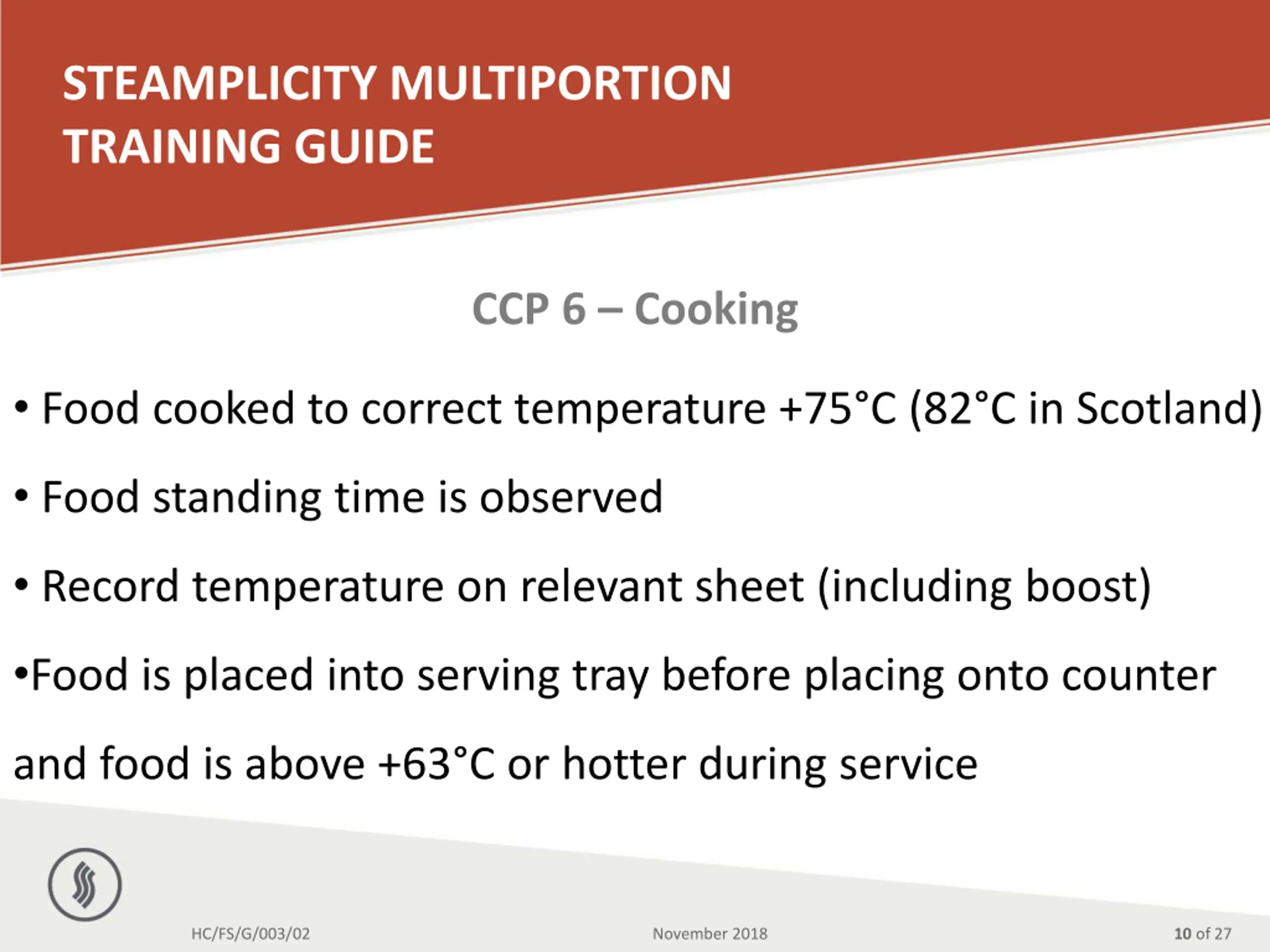 STEAMPLICITY MULTIPORTION TRAINING GUIDE

CCP 6 – Cooking

• Food cooked to correct temperature +75°C (82°C in Scotland)

• Food standing time is observed

• Record temperature on relevant sheet (including boost)

•Food is placed into serving tray before placing onto counter and food is above +63°C or hotter during service

HC/FS/G/003/02

November 2018

10 of 27